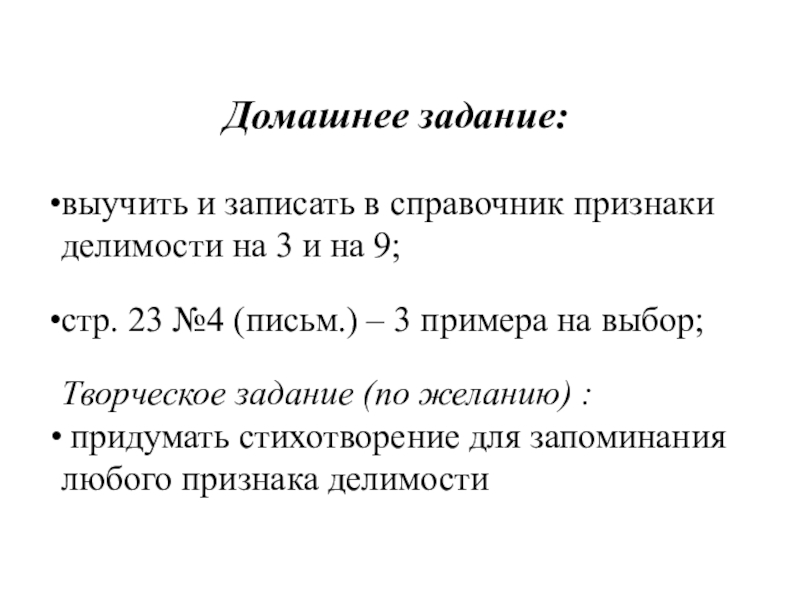 Домашнее задание:

•выучить и записать в справочник признаки делимости на 3 и на 9;

•стр. 23 №4 (письм.) – 3 примера на выбор;

Творческое задание (по желанию) :

• придумать стихотворение для запоминания любого признака делимости